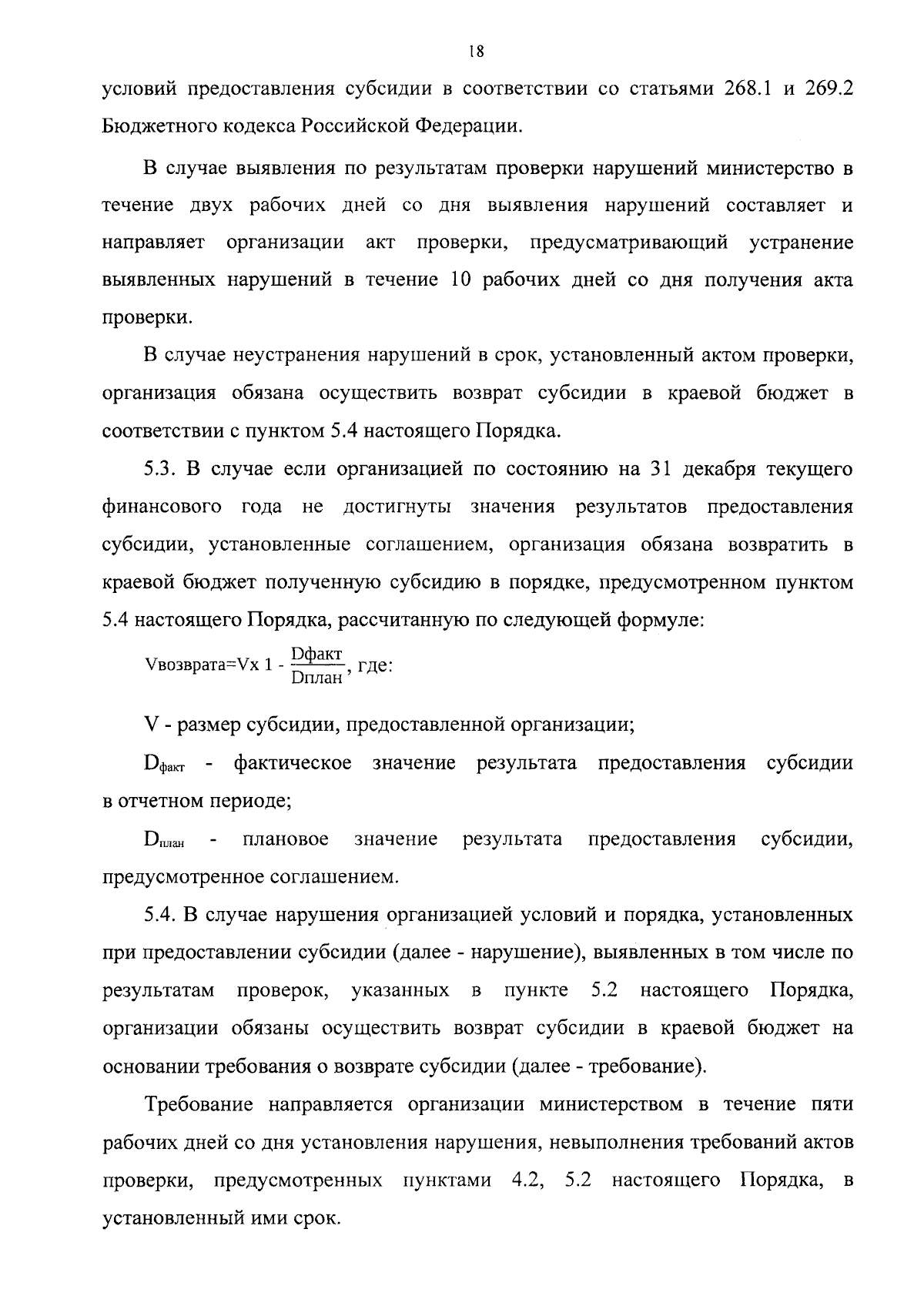 18

условий предоставления субсидии в соответствии со статьями 268.1 и 269.2 Бюджетного кодекса Российской Федерации.

В случае выявления по результатам проверки нарушений министерство в течение двух рабочих дней со дня выявления нарушений составляет и направляет организации акт проверки, предусматривающий устранение выявленных нарушений в течение 10 рабочих дней со дня получения акта проверки.

В случае неустранения нарушений в срок, установленный актом проверки, организация обязана осуществить возврат субсидии в краевой бюджет в соответствии с пунктом 5.4 настоящего Порядка.

5.3. В случае если организацией по состоянию на 31 декабря текущего финансового года не достигнуты значения результатов предоставления субсидии, установленные соглашением, организация обязана возвратить в краевой бюджет полученную субсидию в порядке, предусмотренном пунктом 5.4 настоящего Порядка, рассчитанную по следующей формуле:

$V_{возврата}=V x 1 - \frac{D_{факт}}{D_{план}}$, где:

V - размер субсидии, предоставленной организации;

$D_{факт}$ - фактическое значение результата предоставления субсидии в отчетном периоде;

$D_{план}$ - плановое значение результата предоставления субсидии, предусмотренное соглашением.

5.4. В случае нарушения организацией условий и порядка, установленных при предоставлении субсидии (далее - нарушение), выявленных в том числе по результатам проверок, указанных в пункте 5.2 настоящего Порядка, организации обязаны осуществить возврат субсидии в краевой бюджет на основании требования о возврате субсидии (далее - требование).

Требование направляется организации министерством в течение пяти рабочих дней со дня установления нарушения, невыполнения требований актов проверки, предусмотренных пунктами 4.2, 5.2 настоящего Порядка, в установленный ими срок.